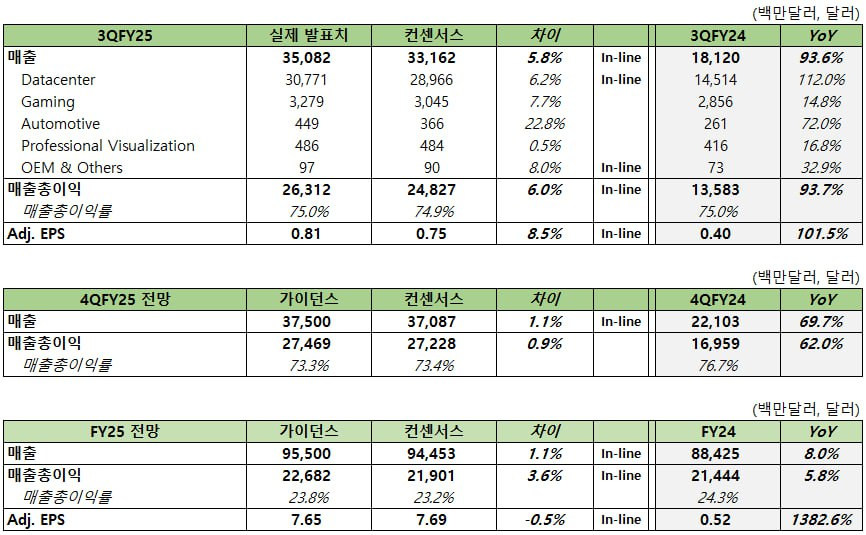 (백만달러, 달러)

| 3QFY25 | 실제 발표치 | 컨센서스 | 차이 | | 3QFY24 | YoY |
|---|---|---|---|---|---|---|
| 매출 | 35,082 | 33,162 | 5.8% | In-line | 18,120 | 93.6% |
| Datacenter | 30,771 | 28,966 | 6.2% | In-line | 14,514 | 112.0% |
| Gaming | 3,279 | 3,045 | 7.7% | | 2,856 | 14.8% |
| Automotive | 449 | 366 | 22.8% | | 261 | 72.0% |
| Professional Visualization | 486 | 484 | 0.5% | | 416 | 16.8% |
| OEM & Others | 97 | 90 | 8.0% | In-line | 73 | 32.9% |
| 매출총이익 | 26,312 | 24,827 | 6.0% | In-line | 13,583 | 93.7% |
| 매출총이익률 | 75.0% | 74.9% | | | 75.0% | |
| Adj. EPS | 0.81 | 0.75 | 8.5% | In-line | 0.40 | 101.5% |

(백만달러, 달러)

| 4QFY25 전망 | 가이던스 | 컨센서스 | 차이 | | 4QFY24 | YoY |
|---|---|---|---|---|---|---|
| 매출 | 37,500 | 37,087 | 1.1% | In-line | 22,103 | 69.7% |
| 매출총이익 | 27,469 | 27,228 | 0.9% | | 16,959 | 62.0% |
| 매출총이익률 | 73.3% | 73.4% | | | 76.7% | |

(백만달러, 달러)

| FY25 전망 | 가이던스 | 컨센서스 | 차이 | | FY24 | YoY |
|---|---|---|---|---|---|---|
| 매출 | 95,500 | 94,453 | 1.1% | In-line | 88,425 | 8.0% |
| 매출총이익 | 22,682 | 21,901 | 3.6% | In-line | 21,444 | 5.8% |
| 매출총이익률 | 23.8% | 23.2% | | | 24.3% | |
| Adj. EPS | 7.65 | 7.69 | -0.5% | In-line | 0.52 | 1382.6% |